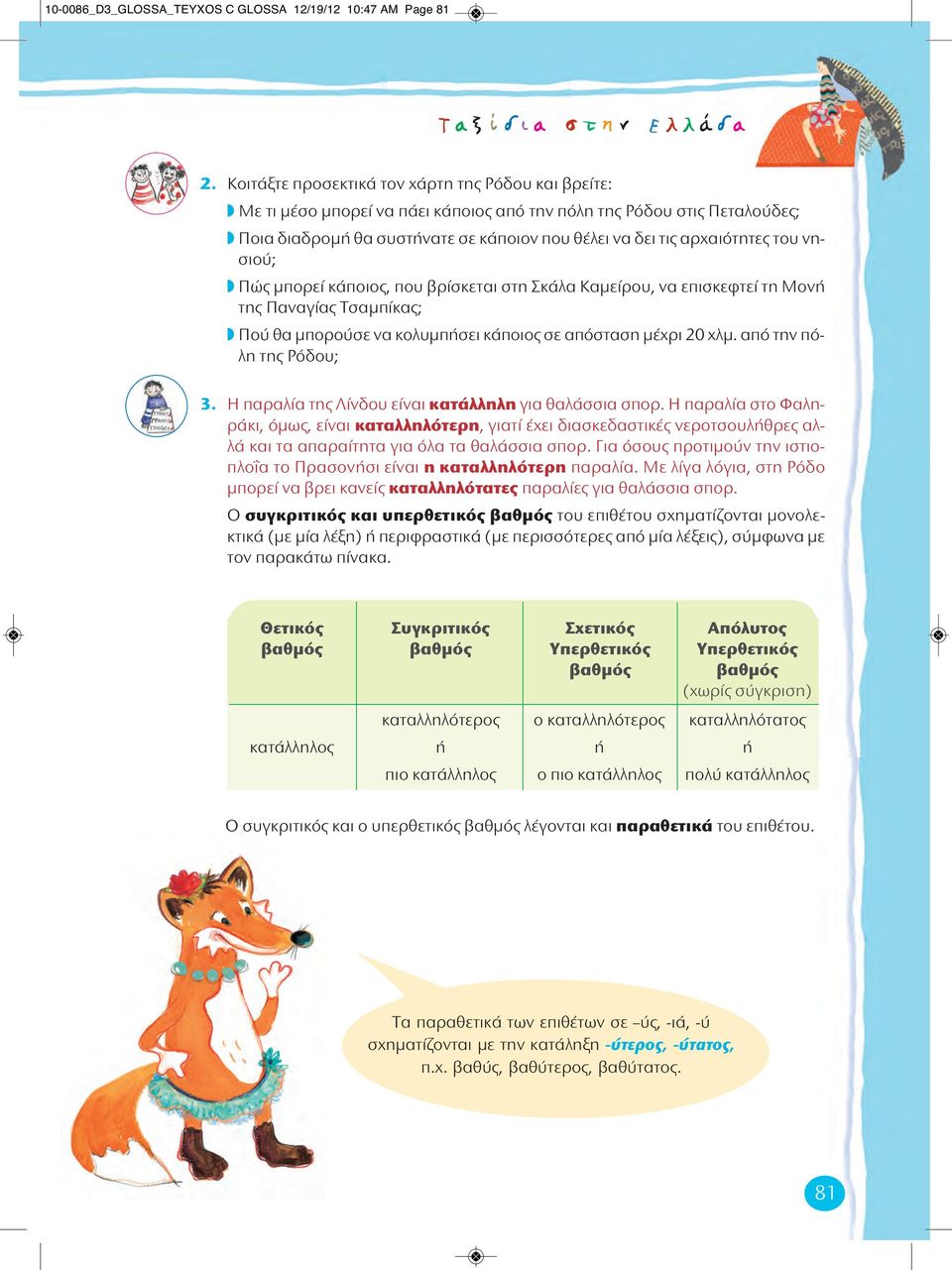 10-0086_D3_GLOSSA_TEYXOS C GLOSSA 12/19/12 10:47 AM Page 81

Ταξίδια στην Ελλάδα

2. Κοιτάξτε προσεκτικά τον χάρτη της Ρόδου και βρείτε:

Με τι μέσο μπορεί να πάει κάποιος από την πόλη της Ρόδου στις Πεταλούδες;

Ποια διαδρομή θα συστήνατε σε κάποιον που θέλει να δει τις αρχαιότητες του νησιού;

Πώς μπορεί κάποιος, που βρίσκεται στη Σκάλα Καμείρου, να επισκεφτεί τη Μονή της Παναγίας Τσαμπίκας;

Πού θα μπορούσε να κολυμπήσει κάποιος σε απόσταση μέχρι 20 χλμ. από την πόλη της Ρόδου;

3. Η παραλία της Λίνδου είναι κατάλληλη για θαλάσσια σπορ. Η παραλία στο Φαληράκι, όμως, είναι καταλληλότερη, γιατί έχει διασκεδαστικές νεροτσουλήθρες αλλά και τα απαραίτητα για όλα τα θαλάσσια σπορ. Για όσους προτιμούν την ιστιοπλοΐα το Πρασονήσι είναι η καταλληλότερη παραλία. Με λίγα λόγια, στη Ρόδο μπορεί να βρει κανείς καταλληλότατες παραλίες για θαλάσσια σπορ.

Ο συγκριτικός και υπερθετικός βαθμός του επιθέτου σχηματίζονται μονολεκτικά (με μία λέξη) ή περιφραστικά (με περισσότερες από μία λέξεις), σύμφωνα με τον παρακάτω πίνακα.

| Θετικός βαθμός | Συγκριτικός βαθμός | Σχετικός Υπερθετικός βαθμός | Απόλυτος Υπερθετικός βαθμός (χωρίς σύγκριση) |
|---|---|---|---|
| κατάλληλος | καταλληλότερος ή πιο κατάλληλος | ο καταλληλότερος ή ο πιο κατάλληλος | καταλληλότατος ή πολύ κατάλληλος |

Ο συγκριτικός και ο υπερθετικός βαθμός λέγονται και παραθετικά του επιθέτου.

Τα παραθετικά των επιθέτων σε –ύς, -ιά, -ύ σχηματίζονται με την κατάληξη -ύτερος, -ύτατος, π.χ. βαθύς, βαθύτερος, βαθύτατος.

81